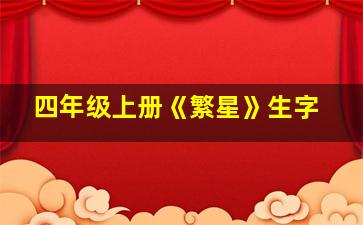 四年级上册《繁星》生字